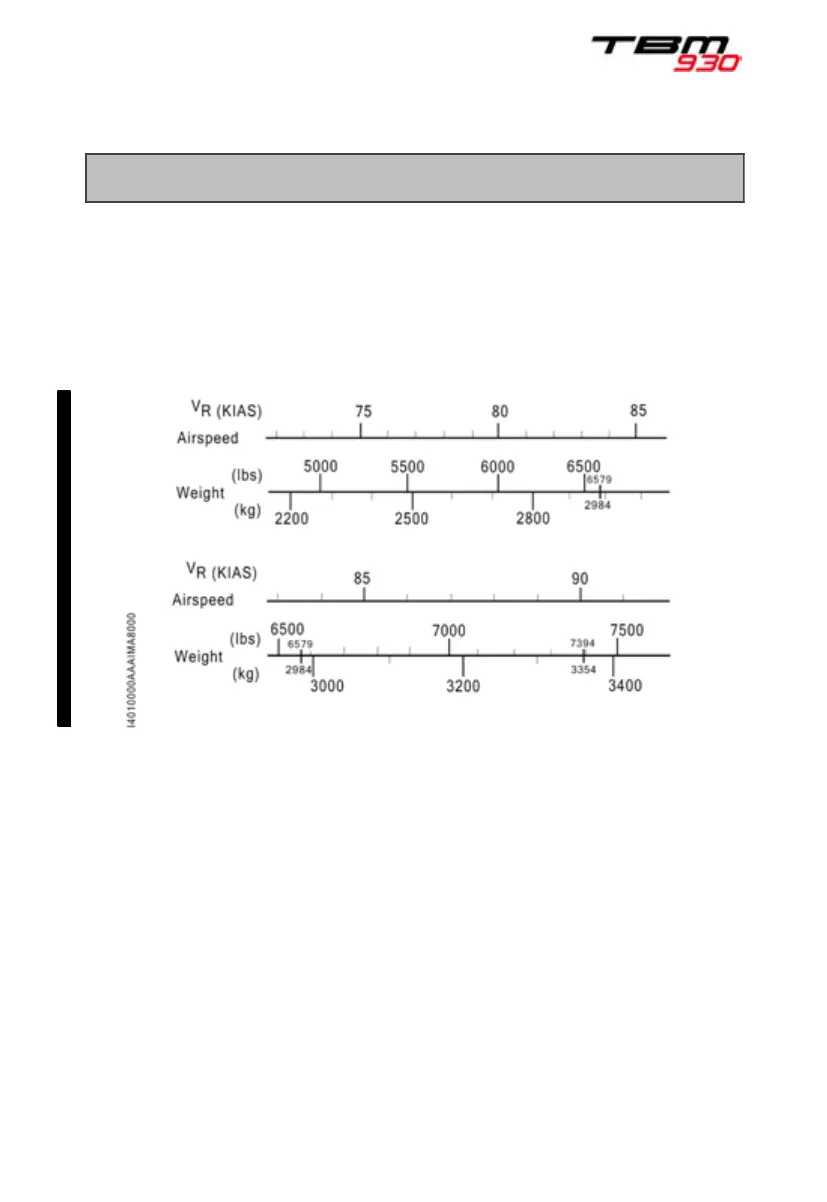 TBM 930

$V_R$ (KIAS)
Airspeed
75 80 85

Weight (lbs)
5000 5500 6000 6500 6579
(kg)
2200 2500 2800 2984

$V_R$ (KIAS)
Airspeed
85 90

Weight (lbs)
6500 6579 7000 7394 7500
(kg)
2984 3000 3200 3354 3400

I4010000AAAIMA8000